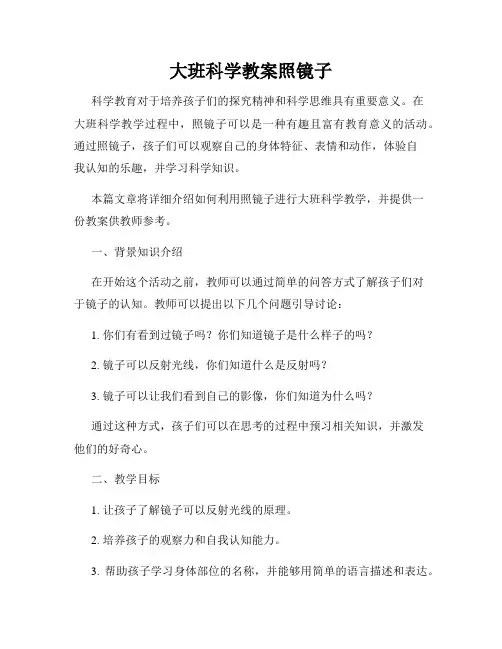 大班科学教案照镜子

科学教育对于培养孩子们的探究精神和科学思维具有重要意义。在大班科学教学过程中，照镜子可以是一种有趣且富有教育意义的活动。通过照镜子，孩子们可以观察自己的身体特征、表情和动作，体验自我认知的乐趣，并学习科学知识。

本篇文章将详细介绍如何利用照镜子进行大班科学教学，并提供一份教案供教师参考。

一、背景知识介绍

在开始这个活动之前，教师可以通过简单的问答方式了解孩子们对于镜子的认知。教师可以提出以下几个问题引导讨论：

1. 你们有看到过镜子吗？你们知道镜子是什么样子的吗？

2. 镜子可以反射光线，你们知道什么是反射吗？

3. 镜子可以让我们看到自己的影像，你们知道为什么吗？

通过这种方式，孩子们可以在思考的过程中预习相关知识，并激发他们的好奇心。

二、教学目标

1. 让孩子了解镜子可以反射光线的原理。

2. 培养孩子的观察力和自我认知能力。

3. 帮助孩子学习身体部位的名称，并能够用简单的语言描述和表达。